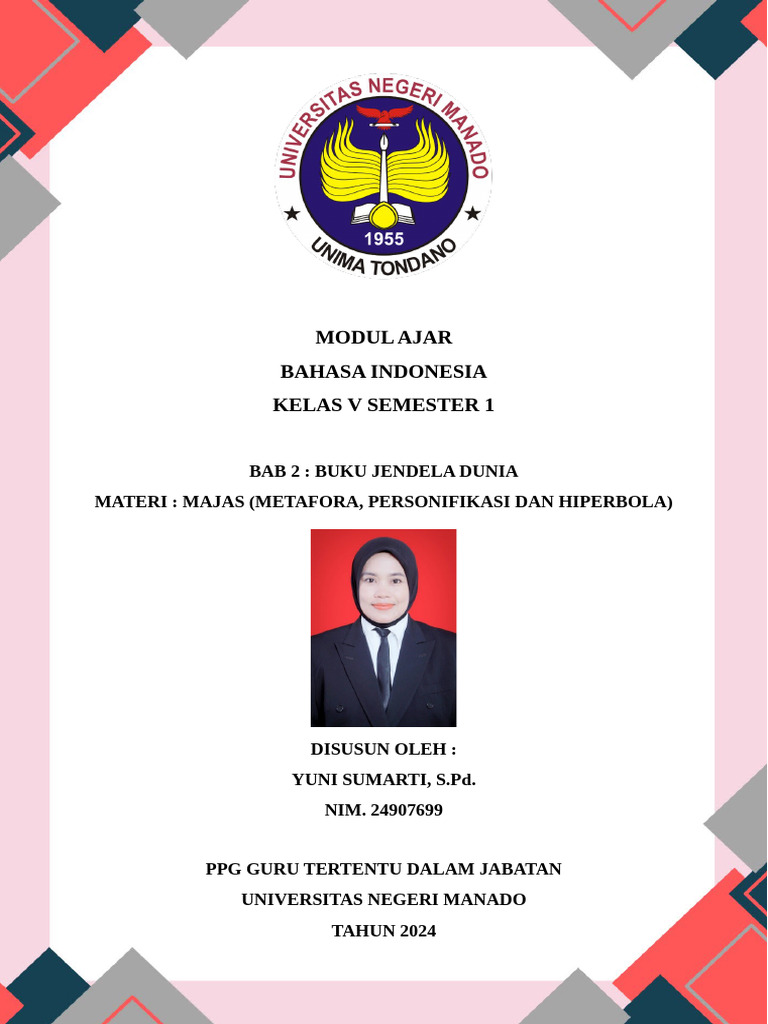 UNIVERSITAS NEGERI MANADO
1955
UNIMA TONDANO

MODUL AJAR
BAHASA INDONESIA
KELAS V SEMESTER 1

BAB 2 : BUKU JENDELA DUNIA
MATERI : MAJAS (METAFORA, PERSONIFIKASI DAN HIPERBOLA)

DISUSUN OLEH :
YUNI SUMARTI, S.Pd.
NIM. 24907699

PPG GURU TERTENTU DALAM JABATAN
UNIVERSITAS NEGERI MANADO
TAHUN 2024